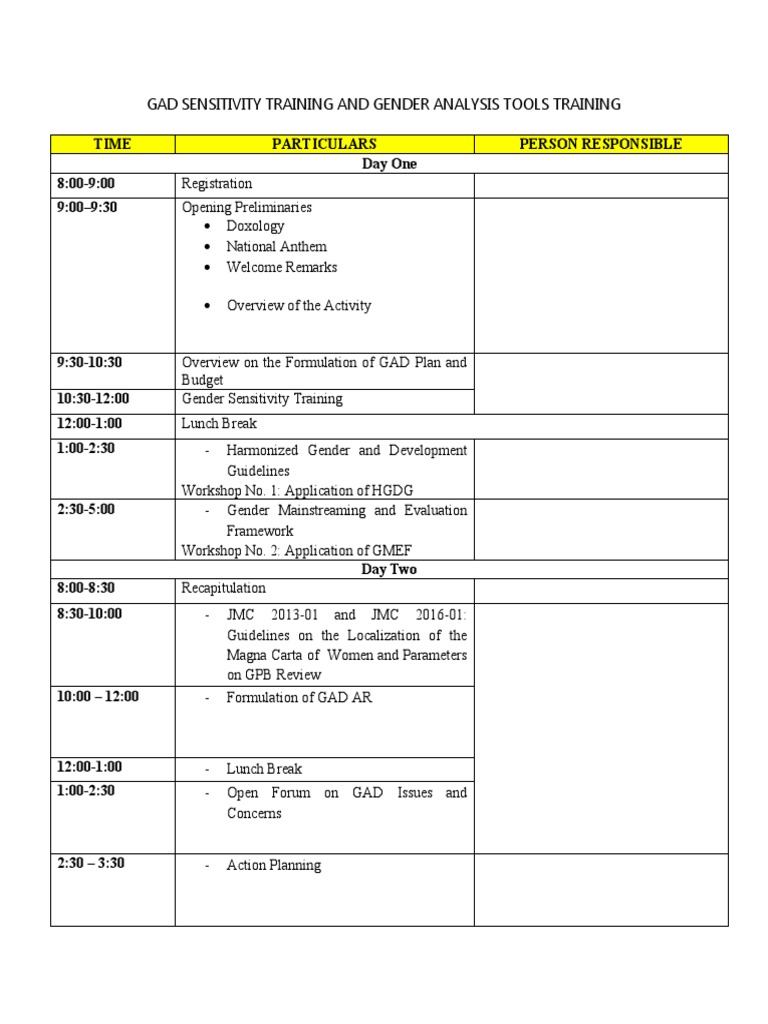 GAD SENSITIVITY TRAINING AND GENDER ANALYSIS TOOLS TRAINING

| TIME | PARTICULARS | PERSON RESPONSIBLE |
|---|---|---|
| Day One | | |
| 8:00-9:00 | Registration | |
| 9:00–9:30 | Opening Preliminaries • Doxology • National Anthem • Welcome Remarks • Overview of the Activity | |
| 9:30-10:30 | Overview on the Formulation of GAD Plan and Budget | |
| 10:30-12:00 | Gender Sensitivity Training | |
| 12:00-1:00 | Lunch Break | |
| 1:00-2:30 | - Harmonized Gender and Development Guidelines Workshop No. 1: Application of HGDG | |
| 2:30-5:00 | - Gender Mainstreaming and Evaluation Framework Workshop No. 2: Application of GMEF | |
| Day Two | | |
| 8:00-8:30 | Recapitulation | |
| 8:30-10:00 | - JMC 2013-01 and JMC 2016-01: Guidelines on the Localization of the Magna Carta of Women and Parameters on GPB Review | |
| 10:00 – 12:00 | - Formulation of GAD AR | |
| 12:00-1:00 | - Lunch Break | |
| 1:00-2:30 | - Open Forum on GAD Issues and Concerns | |
| 2:30 – 3:30 | - Action Planning | |